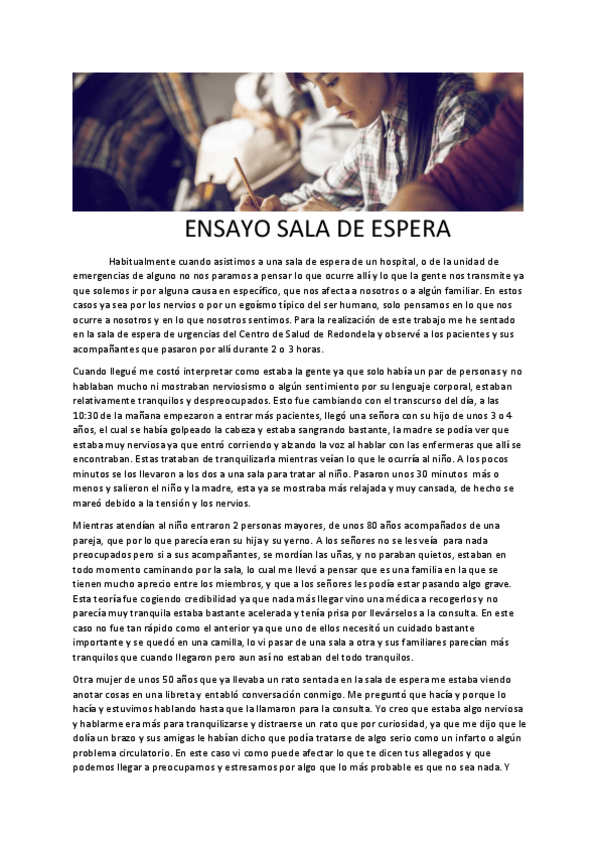 ENSAYO SALA DE ESPERA

Habitualmente cuando asistimos a una sala de espera de un hospital, o de la unidad de emergencias de alguno no nos paramos a pensar lo que ocurre allí y lo que la gente nos transmite ya que solemos ir por alguna causa en específico, que nos afecta a nosotros o a algún familiar. En estos casos ya sea por los nervios o por un egoísmo típico del ser humano, solo pensamos en lo que nos ocurre a nosotros y en lo que nosotros sentimos. Para la realización de este trabajo me he sentado en la sala de espera de urgencias del Centro de Salud de Redondela y observé a los pacientes y sus acompañantes que pasaron por allí durante 2 o 3 horas.

Cuando llegué me costó interpretar como estaba la gente ya que solo había un par de personas y no hablaban mucho ni mostraban nerviosismo o algún sentimiento por su lenguaje corporal, estaban relativamente tranquilos y despreocupados. Esto fue cambiando con el transcurso del día, a las 10:30 de la mañana empezaron a entrar más pacientes, llegó una señora con su hijo de unos 3 o 4 años, el cual se había golpeado la cabeza y estaba sangrando bastante, la madre se podía ver que estaba muy nerviosa ya que entró corriendo y alzando la voz al hablar con las enfermeras que allí se encontraban. Estas trataban de tranquilizarla mientras veían lo que le ocurría al niño. A los pocos minutos se los llevaron a los dos a una sala para tratar al niño. Pasaron unos 30 minutos más o menos y salieron el niño y la madre, esta ya se mostraba más relajada y muy cansada, de hecho se mareó debido a la tensión y los nervios.

Mientras atendían al niño entraron 2 personas mayores, de unos 80 años acompañados de una pareja, que por lo que parecía eran su hija y su yerno. A los señores no se les veía para nada preocupados pero si a sus acompañantes, se mordían las uñas, y no paraban quietos, estaban en todo momento caminando por la sala, lo cual me llevó a pensar que es una familia en la que se tienen mucho aprecio entre los miembros, y que a los señores les podía estar pasando algo grave. Esta teoría fue cogiendo credibilidad ya que nada más llegar vino una médica a recogerlos y no parecía muy tranquila estaba bastante acelerada y tenía prisa por llevárselos a la consulta. En este caso no fue tan rápido como el anterior ya que uno de ellos necesitó un cuidado bastante importante y se quedó en una camilla, lo vi pasar de una sala a otra y sus familiares parecían más tranquilos que cuando llegaron pero aun así no estaban del todo tranquilos.

Otra mujer de unos 50 años que ya llevaba un rato sentada en la sala de espera me estaba viendo anotar cosas en una libreta y entabló conversación conmigo. Me preguntó que hacía y porque lo hacía y estuvimos hablando hasta que la llamaron para la consulta. Yo creo que estaba algo nerviosa y hablarme era más para tranquilizarse y distraerse un rato que por curiosidad, ya que me dijo que le dolía un brazo y sus amigas le habían dicho que podía tratarse de algo serio como un infarto o algún problema circulatorio. En este caso vi como puede afectar lo que te dicen tus allegados y que podemos llegar a preocuparnos y estresarnos por algo que lo más probable es que no sea nada. Y